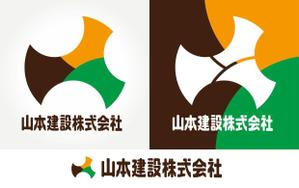 山本建設株式会社

山本建設株式会社

山本建設株式会社